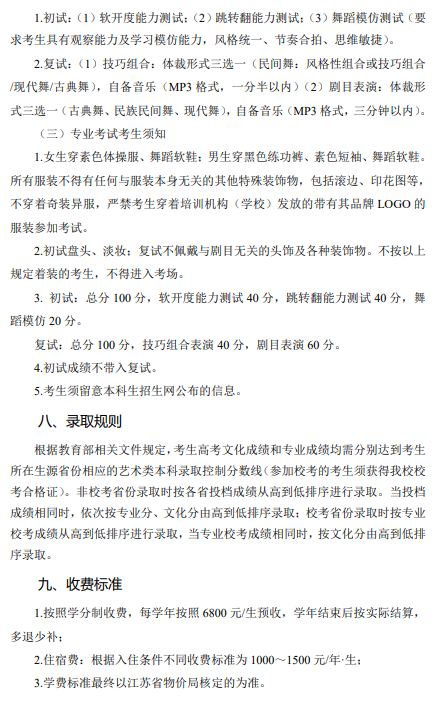 1.初试：（1）软开度能力测试；（2）跳转翻能力测试；（3）舞蹈模仿测试（要求考生具有观察能力及学习模仿能力，风格统一、节奏合拍、思维敏捷）。

2.复试：（1）技巧组合：体裁形式三选一（民间舞：风格性组合或技巧组合/现代舞/古典舞），自备音乐（MP3 格式，一分半以内）（2）剧目表演：体裁形式三选一（古典舞、民族民间舞、现代舞），自备音乐（MP3 格式，三分钟以内）。

（三）专业考试考生须知

1.女生穿素色体操服、舞蹈软鞋；男生穿黑色练功裤、素色短袖、舞蹈软鞋。所有服装不得有任何与服装本身无关的其他特殊装饰物，包括滚边、印花图等，不穿着奇装异服，严禁考生穿着培训机构（学校）发放的带有其品牌 LOGO 的服装参加考试。

2.初试盘头、淡妆；复试不佩戴与剧目无关的头饰及各种装饰物。不按以上规定着装的考生，不得进入考场。

3. 初试：总分 100 分，软开度能力测试 40 分，跳转翻能力测试 40 分，舞蹈模仿 20 分。

复试：总分 100 分，技巧组合表演 40 分，剧目表演 60 分。

4.初试成绩不带入复试。

5.考生须留意本科生招生网公布的信息。

八、录取规则

根据教育部相关文件规定，考生高考文化成绩和专业成绩均需分别达到考生所在生源省份相应的艺术类本科录取控制分数线（参加校考的考生须获得我校校考合格证）。非校考省份录取时按各省投档成绩从高到低排序进行录取。当投档成绩相同时，依次按专业分、文化分由高到低排序录取；校考省份录取时按专业校考成绩从高到低排序进行录取，当专业校考成绩相同时，按文化分由高到低排序录取。

九、收费标准

1.按照学分制收费，每学年按照 6800 元/生预收，学年结束后按实际结算，多退少补；

2.住宿费：根据入住条件不同收费标准为 1000～1500 元/年·生；

3.学费标准最终以江苏省物价局核定的为准。